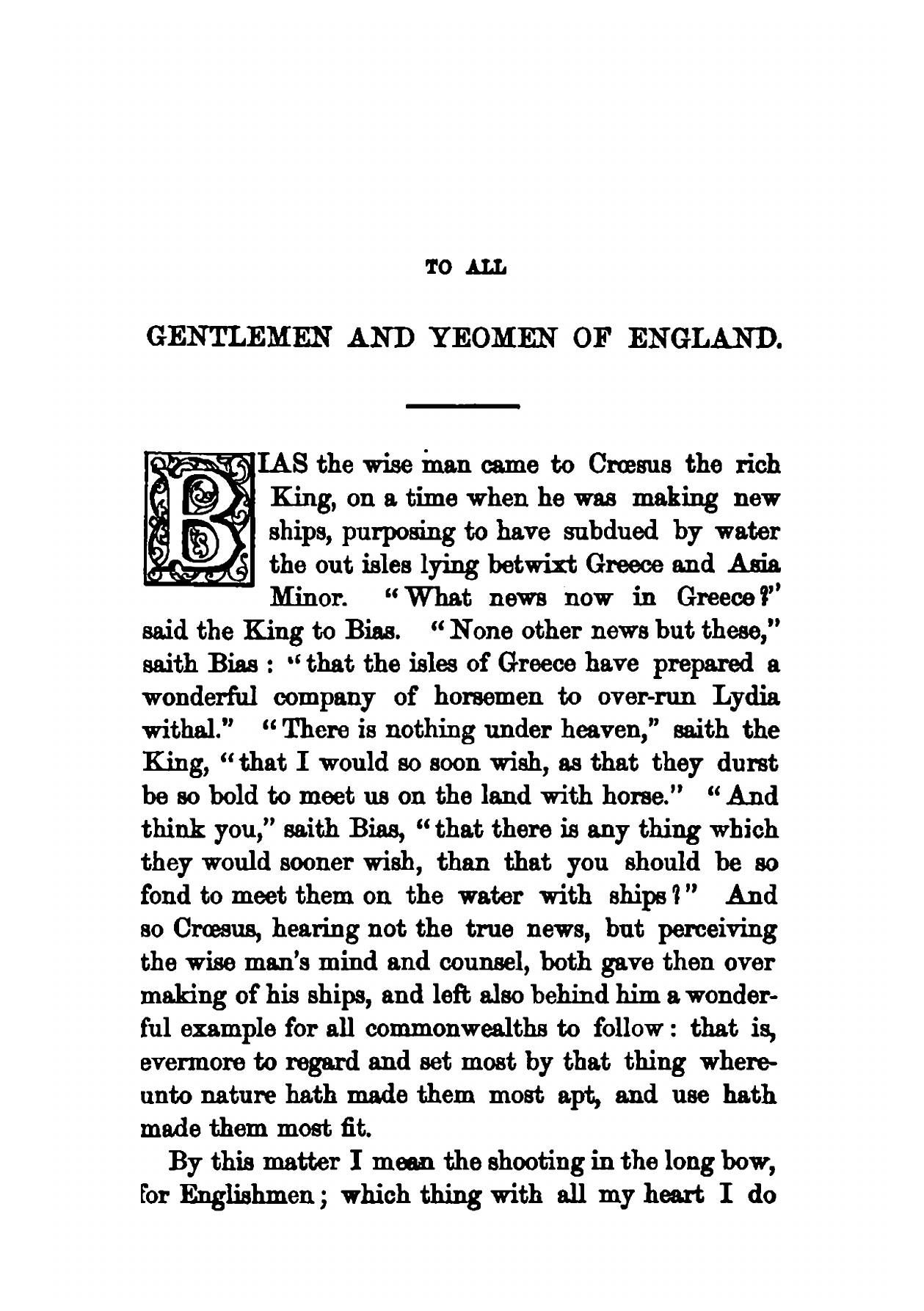 TO ALL

GENTLEMEN AND YEOMEN OF ENGLAND.

BIAS the wise man came to Crœsus the rich King, on a time when he was making new ships, purposing to have subdued by water the out isles lying betwixt Greece and Asia Minor. "What news now in Greece?" said the King to Bias. "None other news but these," saith Bias: "that the isles of Greece have prepared a wonderful company of horsemen to over-run Lydia withal." "There is nothing under heaven," saith the King, "that I would so soon wish, as that they durst be so bold to meet us on the land with horse." "And think you," saith Bias, "that there is any thing which they would sooner wish, than that you should be so fond to meet them on the water with ships?" And so Crœsus, hearing not the true news, but perceiving the wise man's mind and counsel, both gave then over making of his ships, and left also behind him a wonderful example for all commonwealths to follow: that is, evermore to regard and set most by that thing whereunto nature hath made them most apt, and use hath made them most fit.

By this matter I mean the shooting in the long bow, for Englishmen; which thing with all my heart I do